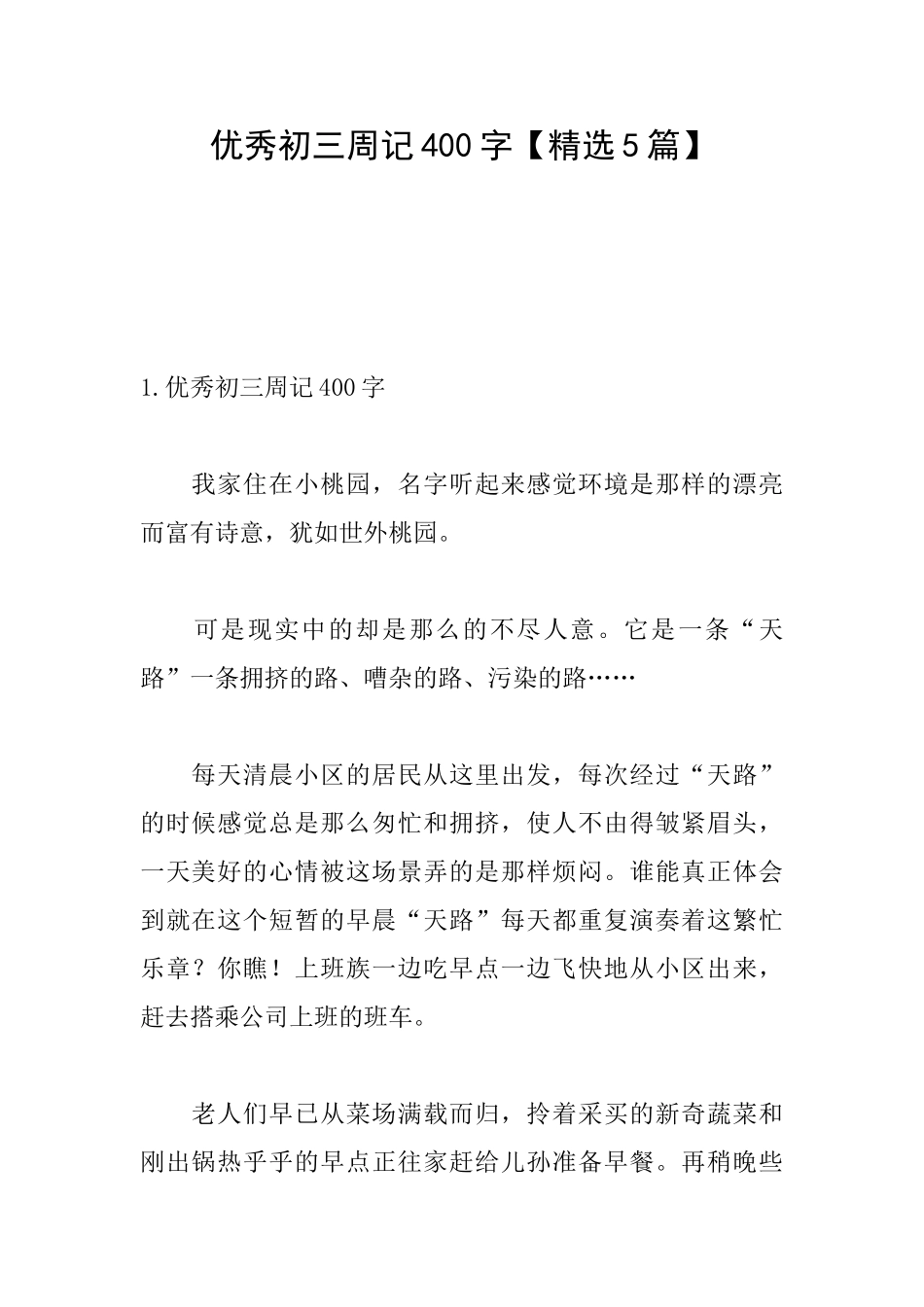 优秀初三周记400字【精选5篇】

1.优秀初三周记400字

我家住在小桃园，名字听起来感觉环境是那样的漂亮而富有诗意，犹如世外桃园。

可是现实中的却是那么的不尽人意。它是一条“天路”一条拥挤的路、嘈杂的路、污染的路……

每天清晨小区的居民从这里出发，每次经过“天路”的时候感觉总是那么匆忙和拥挤，使人不由得皱紧眉头，一天美好的心情被这场景弄的是那样烦闷。谁能真正体会到就在这个短暂的早晨“天路”每天都重复演奏着这繁忙乐章？你瞧！上班族一边吃早点一边飞快地从小区出来，赶去搭乘公司上班的班车。

老人们早已从菜场满载而归，拎着采买的新奇蔬菜和刚出锅热乎乎的早点正往家赶给儿孙准备早餐。再稍晚些